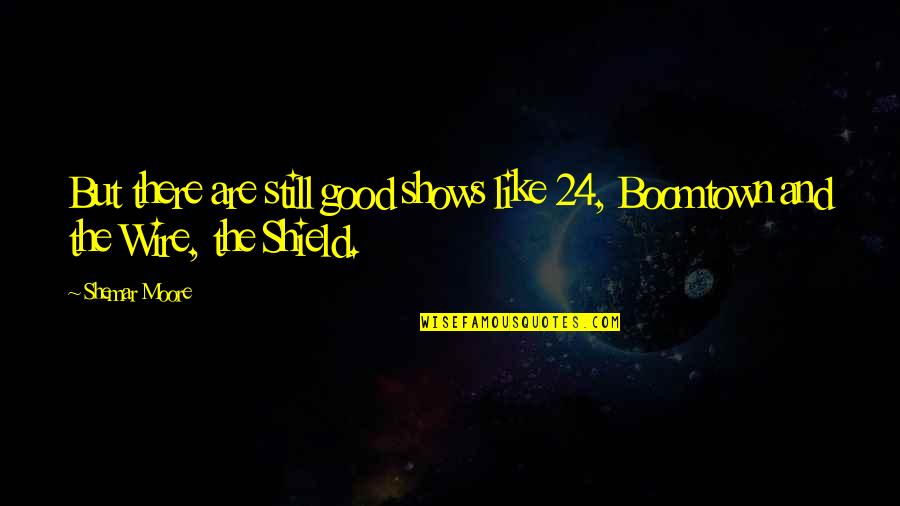 But there are still good shows like 24, Boomtown and the Wire, the Shield.

~Shemar Moore

WISEFAMOUSQUOTES.COM